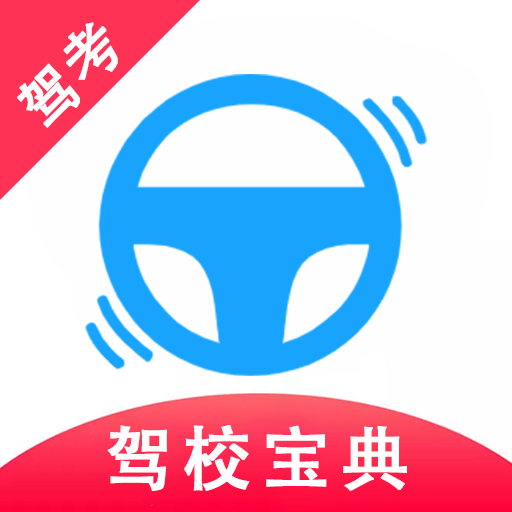 驾考

驾校宝典